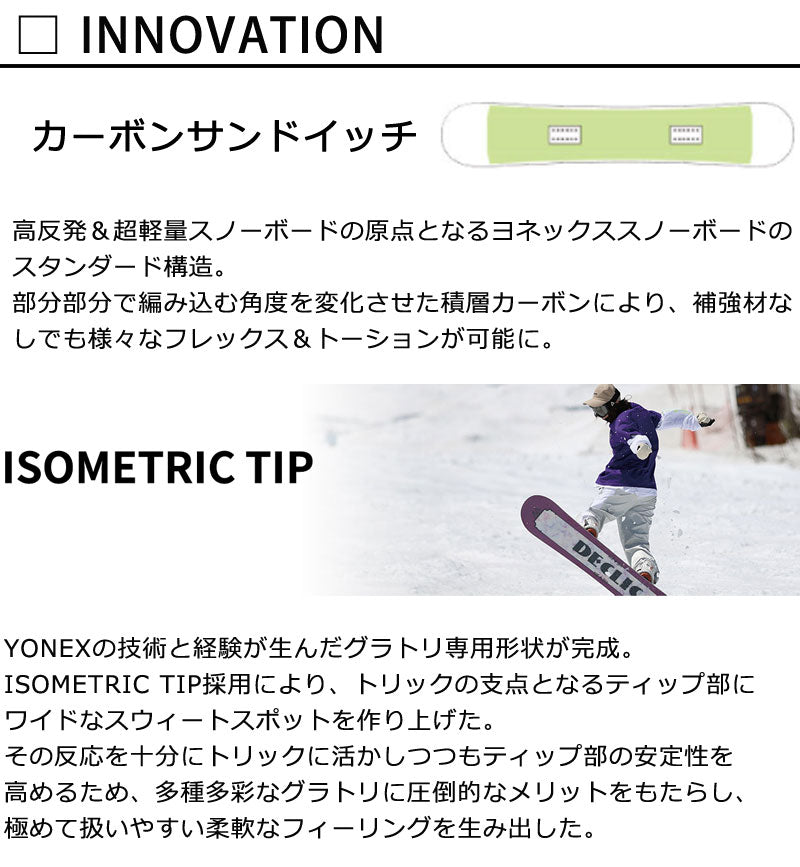 □ INNOVATION

カーボンサンドイッチ

高反発＆超軽量スノーボードの原点となるヨネックススノーボードのスタンダード構造。
部分部分で編み込む角度を変化させた積層カーボンにより、補強材なしでも様々なフレックス＆トーションが可能に。

ISOMETRIC TIP

DECLIC

YONEXの技術と経験が生んだグラトリ専用形状が完成。
ISOMETRIC TIP採用により、トリックの支点となるティップ部にワイドなスウィートスポットを作り上げた。
その反応を十分にトリックに活かしつつもティップ部の安定性を高めるため、多種多彩なグラトリに圧倒的なメリットをもたらし、極めて扱いやすい柔軟なフィーリングを生み出した。